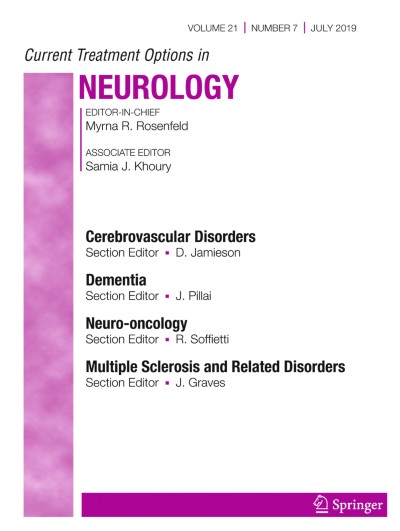 VOLUME 21 | NUMBER 7 | JULY 2019

Current Treatment Options in

NEUROLOGY

EDITOR-IN-CHIEF
Myrna R. Rosenfeld

ASSOCIATE EDITOR
Samia J. Khoury

Cerebrovascular Disorders
Section Editor ▪ D. Jamieson

Dementia
Section Editor ▪ J. Pillai

Neuro-oncology
Section Editor ▪ R. Soffietti

Multiple Sclerosis and Related Disorders
Section Editor ▪ J. Graves

Springer